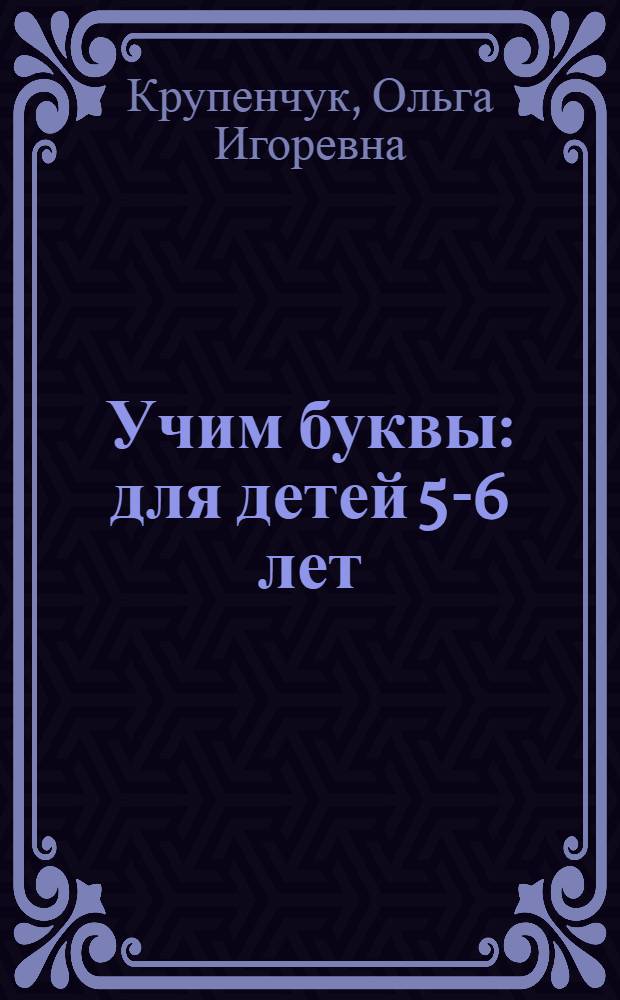 Крупенчук, Ольга Игоревна

Учим буквы: для детей 5-6 лет